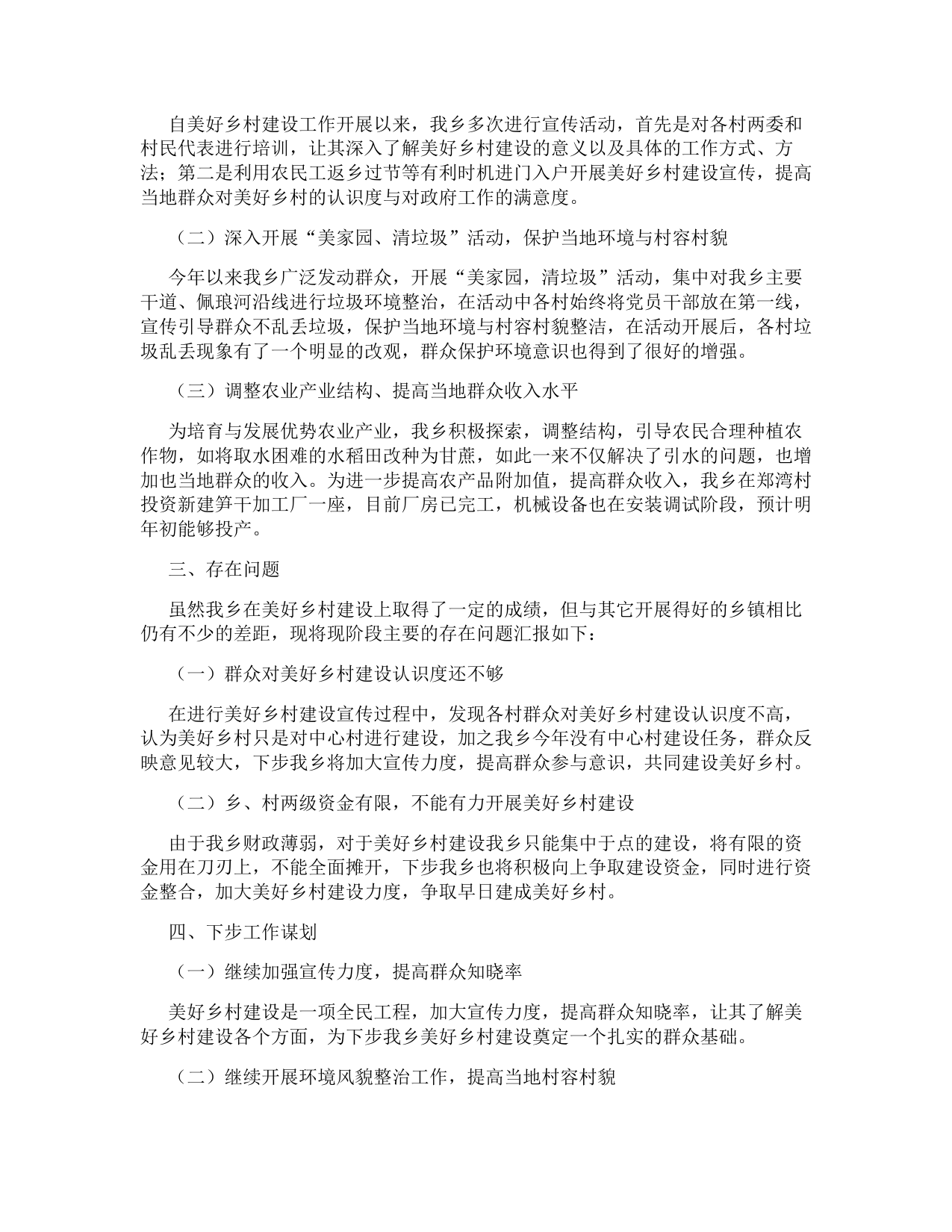 自美好乡村建设工作开展以来，我乡多次进行宣传活动，首先是对各村两委和村民代表进行培训，让其深入了解美好乡村建设的意义以及具体的工作方式、方法；第二是利用农民工返乡过节等有利时机进门入户开展美好乡村建设宣传，提高当地群众对美好乡村的认识度与对政府工作的满意度。

（二）深入开展“美家园、清垃圾”活动，保护当地环境与村容村貌

今年以来我乡广泛发动群众，开展“美家园，清垃圾”活动，集中对我乡主要干道、佩琅河沿线进行垃圾环境整治，在活动中各村始终将党员干部放在第一线，宣传引导群众不乱丢垃圾，保护当地环境与村容村貌整洁，在活动开展后，各村垃圾乱丢现象有了一个明显的改观，群众保护环境意识也得到了很好的增强。

（三）调整农业产业结构、提高当地群众收入水平

为培育与发展优势农业产业，我乡积极探索，调整结构，引导农民合理种植农作物，如将取水困难的水稻田改种为甘蔗，如此一来不仅解决了引水的问题，也增加也当地群众的收入。为进一步提高农产品附加值，提高群众收入，我乡在郑湾村投资新建笋干加工厂一座，目前厂房已完工，机械设备也在安装调试阶段，预计明年初能够投产。

三、存在问题

虽然我乡在美好乡村建设上取得了一定的成绩，但与其它开展得好的乡镇相比仍有不少的差距，现将现阶段主要的存在问题汇报如下：

（一）群众对美好乡村建设认识度还不够

在进行美好乡村建设宣传过程中，发现各村群众对美好乡村建设认识度不高，认为美好乡村只是对中心村进行建设，加之我乡今年没有中心村建设任务，群众反映意见较大，下步我乡将加大宣传力度，提高群众参与意识，共同建设美好乡村。

（二）乡、村两级资金有限，不能有力开展美好乡村建设

由于我乡财政薄弱，对于美好乡村建设我乡只能集中于点的建设，将有限的资金用在刀刃上，不能全面摊开，下步我乡也将积极向上争取建设资金，同时进行资金整合，加大美好乡村建设力度，争取早日建成美好乡村。

四、下步工作谋划

（一）继续加强宣传力度，提高群众知晓率

美好乡村建设是一项全民工程，加大宣传力度，提高群众知晓率，让其了解美好乡村建设各个方面，为下步我乡美好乡村建设奠定一个扎实的群众基础。

（二）继续开展环境风貌整治工作，提高当地村容村貌